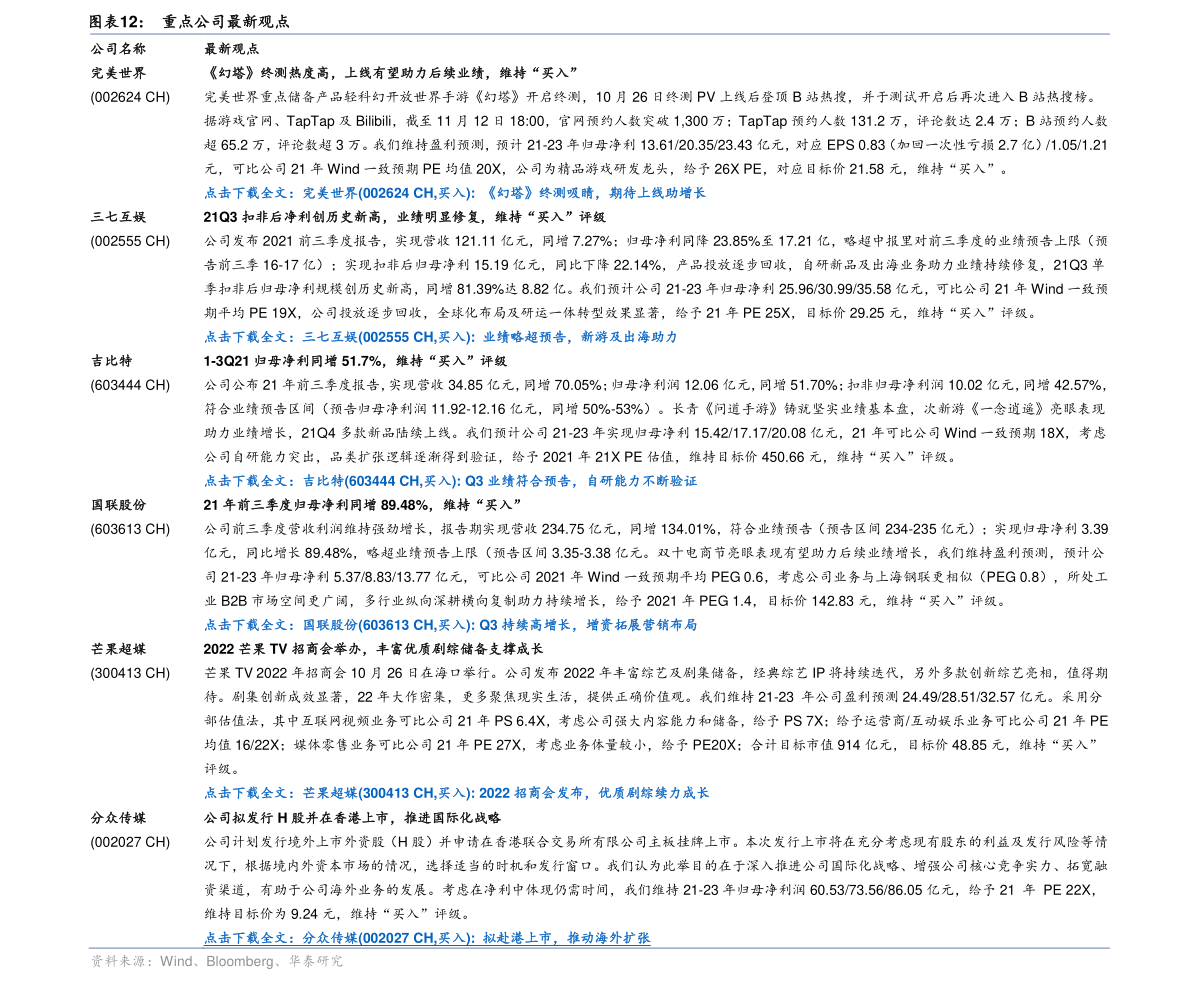 图表12： 重点公司最新观点

| 公司名称 | 最新观点 |
|---|---|
| 完美世界 (002624 CH) | 《幻塔》终测热度高，上线有望助力后续业绩，维持“买入” 完美世界重点储备产品轻科幻开放世界手游《幻塔》开启终测，10月26日终测PV上线后登顶B站热搜，并于测试开启后再次进入B站热搜榜。据游戏官网、TapTap及Bilibili，截至11月12日18:00，官网预约人数突破1,300万；TapTap预约人数131.2万，评论数达2.4万；B站预约人数超65.2万，评论数超3万。我们维持盈利预测，预计21-23年归母净利13.61/20.35/23.43亿元，对应EPS 0.83（加回一次性亏损2.7亿）/1.05/1.21元，可比公司21年Wind一致预期PE均值20X，公司为精品游戏研发龙头，给予26X PE，对应目标价21.58元，维持“买入”。 点击下载全文：完美世界(002624 CH,买入)：《幻塔》终测吸睛，期待上线助增长 |
| 三七互娱 (002555 CH) | 21Q3扣非后净利创历史新高，业绩明显修复，维持“买入”评级 公司发布2021前三季度报告，实现营收121.11亿元，同增7.27%；归母净利同降23.85%至17.21亿，略超中报里对前三季度的业绩预告上限（预告前三季16-17亿）；实现扣非后归母净利15.19亿元，同比下降22.14%，产品投放逐步回收，自研新品及出海业务助力业绩持续修复，21Q3单季扣非后归母净利规模创历史新高，同增81.39%达8.82亿。我们预计公司21-23年归母净利25.96/30.99/35.58亿元，可比公司21年Wind一致预期平均PE 19X，公司投放逐步回收，全球化布局及研运一体转型效果显著，给予21年PE 25X，目标价29.25元，维持“买入”评级。 点击下载全文：三七互娱(002555 CH,买入)：业绩略超预告，新游及出海助力 |
| 吉比特 (603444 CH) | 1-3Q21归母净利同增51.7%，维持“买入”评级 公司公布21年前三季度报告，实现营收34.85亿元，同增70.05%；归母净利润12.06亿元，同增51.70%；扣非归母净利润10.02亿元，同增42.57%，符合业绩预告区间（预告归母净利润11.92-12.16亿元，同增50%-53%）。长青《问道手游》铸就坚实业绩基本盘，次新游《一念逍遥》亮眼表现助力业绩增长，21Q4多款新品陆续上线。我们预计公司21-23年实现归母净利15.42/17.17/20.08亿元，21年可比公司Wind一致预期18X，考虑公司自研能力突出，品类扩张逻辑逐渐得到验证，给予2021年21X PE估值，维持目标价450.66元，维持“买入”评级。 点击下载全文：吉比特(603444 CH,买入)：Q3业绩符合预告，自研能力不断验证 |
| 国联股份 (603613 CH) | 21年前三季度归母净利同增89.48%，维持“买入” 公司前三季度营收利润维持强劲增长，报告期实现营收234.75亿元，同增134.01%，符合业绩预告（预告区间234-235亿元）；实现归母净利3.39亿元，同比增长89.48%，略超业绩预告上限（预告区间3.35-3.38亿元。双十电商节亮眼表现有望助力后续业绩增长，我们维持盈利预测，预计公司21-23年归母净利5.37/8.83/13.77亿元，可比公司2021年Wind一致预期平均PEG 0.6，考虑公司业务与上海钢联更相似（PEG 0.8），所处工业B2B市场空间更广阔，多行业纵向深耕横向复制助力持续增长，给予2021年PEG 1.4，目标价142.83元，维持“买入”评级。 点击下载全文：国联股份(603613 CH,买入)：Q3持续高增长，增资拓展营销布局 |
| 芒果超媒 (300413 CH) | 2022芒果TV招商会举办，丰富优质剧综储备支撑成长 芒果TV 2022年招商会10月26日在海口举行。公司发布2022年丰富综艺及剧集储备，经典综艺IP将持续迭代，另外多款创新综艺亮相，值得期待。剧集创新成效显著，22年大作密集，更多聚焦现实生活，提供正确价值观。我们维持21-23年公司盈利预测24.49/28.51/32.57亿元。采用分部估值法，其中互联网视频业务可比公司21年PS 6.4X，考虑公司强大内容能力和储备，给予PS 7X；给予运营商/互动娱乐业务可比公司21年PE均值16/22X；媒体零售业务可比公司21年PE 27X，考虑业务体量较小，给予PE20X；合计目标市值914亿元，目标价48.85元，维持“买入”评级。 点击下载全文：芒果超媒(300413 CH,买入)：2022招商会发布，优质剧综续力成长 |
| 分众传媒 (002027 CH) | 公司拟发行H股并在香港上市，推进国际化战略 公司计划发行境外上市外资股（H股）并申请在香港联合交易所有限公司主板挂牌上市。本次发行上市将在充分考虑现有股东的利益及发行风险等情况下，根据境内外资本市场的情况，选择适当的时机和发行窗口。我们认为此举目的在于深入推进公司国际化战略、增强公司核心竞争实力、拓宽融资渠道，有助于公司海外业务的发展。考虑在净利中体现仍需时间，我们维持21-23年归母净利润60.53/73.56/86.05亿元，给予21年PE 22X，维持目标价为9.24元，维持“买入”评级。 点击下载全文：分众传媒(002027 CH,买入)：拟赴港上市，推动海外扩张 |

资料来源：Wind、Bloomberg、华泰研究